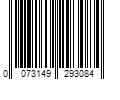 0 073149 293084